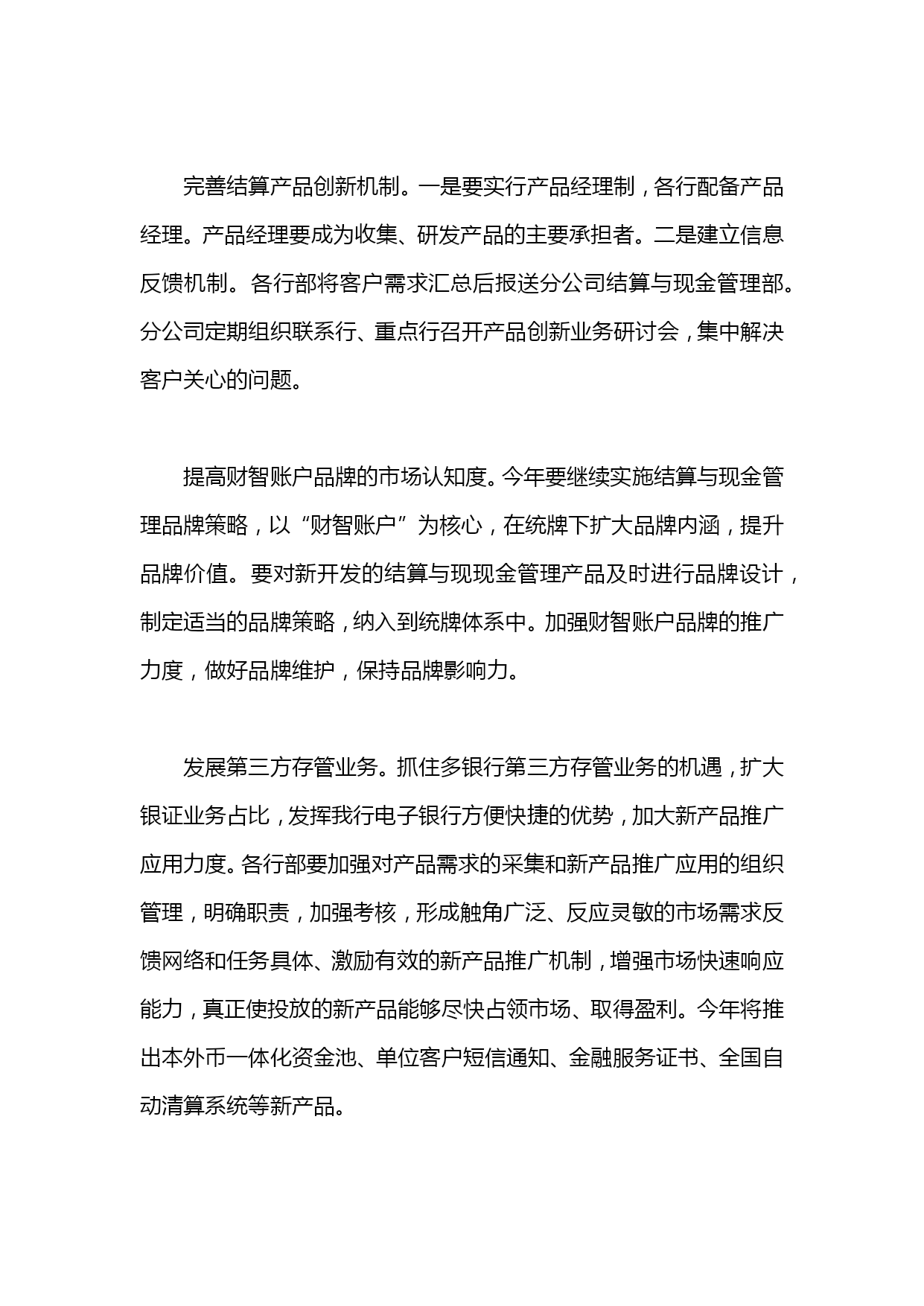 完善结算产品创新机制。一是要实行产品经理制，各行配备产品经理。产品经理要成为收集、研发产品的主要承担者。二是建立信息反馈机制。各行部将客户需求汇总后报送分公司结算与现金管理部。分公司定期组织联系行、重点行召开产品创新业务研讨会，集中解决客户关心的问题。

提高财智账户品牌的市场认知度。今年要继续实施结算与现金管理品牌策略，以“财智账户”为核心，在统牌下扩大品牌内涵，提升品牌价值。要对新开发的结算与现现金管理产品及时进行品牌设计，制定适当的品牌策略，纳入到统牌体系中。加强财智账户品牌的推广力度，做好品牌维护，保持品牌影响力。

发展第三方存管业务。抓住多银行第三方存管业务的机遇，扩大银证业务占比，发挥我行电子银行方便快捷的优势，加大新产品推广应用力度。各行部要加强对产品需求的采集和新产品推广应用的组织管理，明确职责，加强考核，形成触角广泛、反应灵敏的市场需求反馈网络和任务具体、激励有效的新产品推广机制，增强市场快速响应能力，真正使投放的新产品能够尽快占领市场、取得盈利。今年将推出本外币一体化资金池、单位客户短信通知、金融服务证书、全国自动清算系统等新产品。